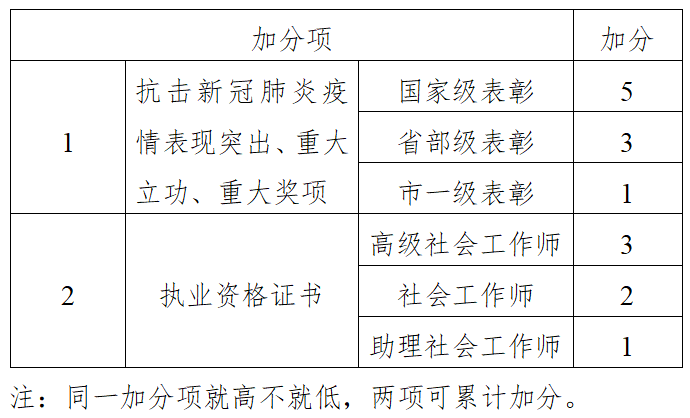 | 加分项 | | | 加分 |
|---|---|---|---|
| 1 | 抗击新冠肺炎疫情表现突出、重大立功、重大奖项 | 国家级表彰 | 5 |
| | | 省部级表彰 | 3 |
| | | 市一级表彰 | 1 |
| 2 | 执业资格证书 | 高级社会工作师 | 3 |
| | | 社会工作师 | 2 |
| | | 助理社会工作师 | 1 |

注：同一加分项就高不就低，两项可累计加分。